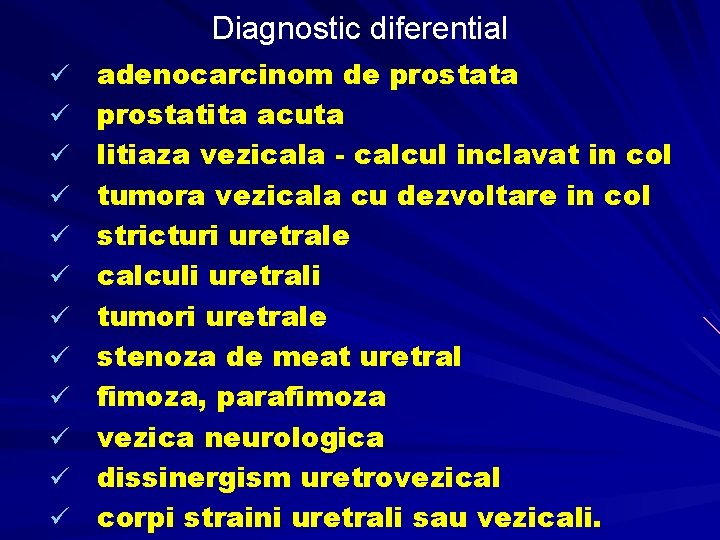 Diagnostic diferential

✓ adenocarcinom de prostata
✓ prostatita acuta
✓ litiaza vezicala - calcul inclavat in col
✓ tumora vezicala cu dezvoltare in col
✓ stricturi uretrale
✓ calculi uretrali
✓ tumori uretrale
✓ stenoza de meat uretral
✓ fimoza, parafimoza
✓ vezica neurologica
✓ dissinergism uretrovezical
✓ corpi straini uretrali sau vezicali.